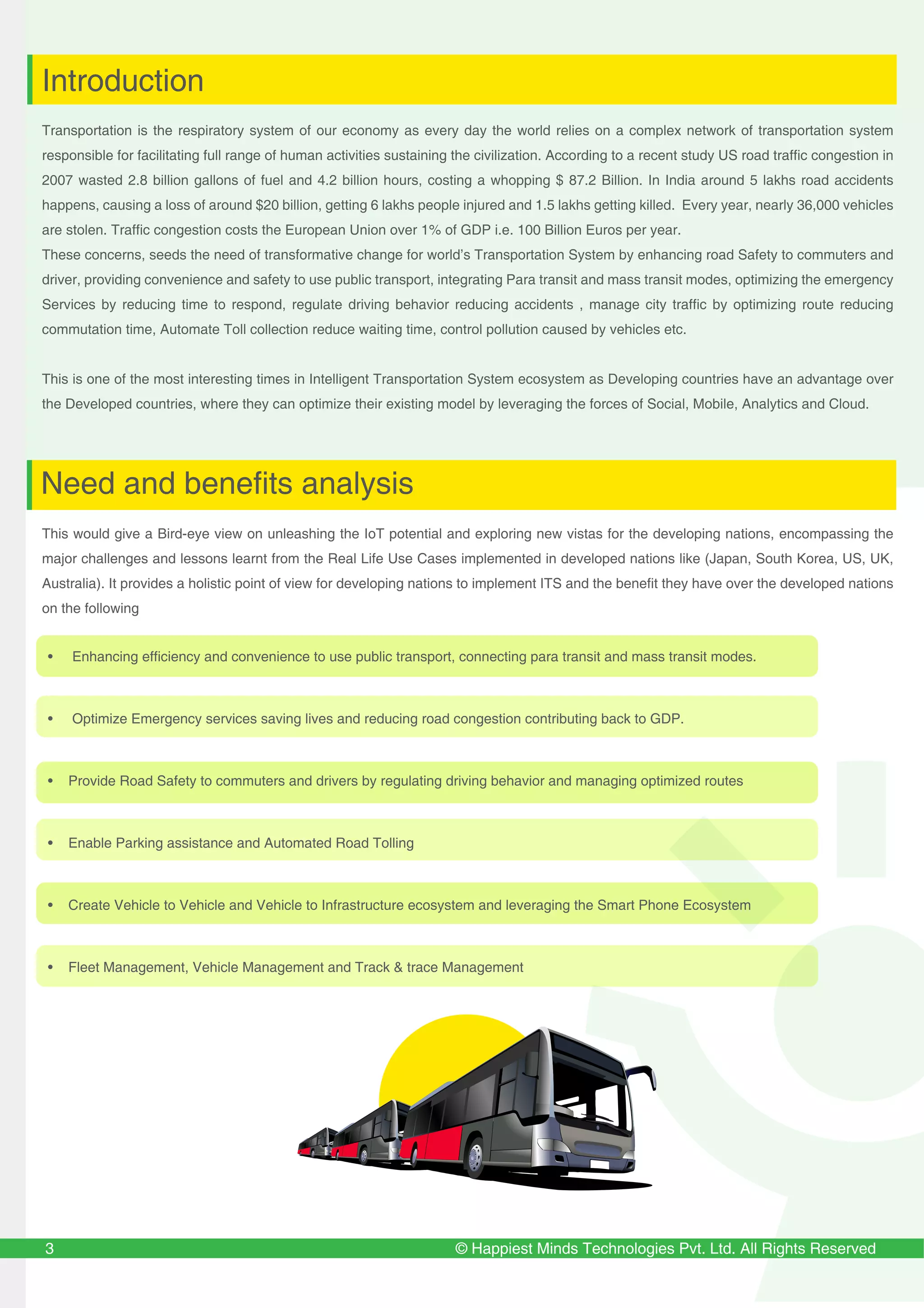 Introduction

Transportation is the respiratory system of our economy as every day the world relies on a complex network of transportation system responsible for facilitating full range of human activities sustaining the civilization. According to a recent study US road traffic congestion in 2007 wasted 2.8 billion gallons of fuel and 4.2 billion hours, costing a whopping $ 87.2 Billion. In India around 5 lakhs road accidents happens, causing a loss of around $20 billion, getting 6 lakhs people injured and 1.5 lakhs getting killed. Every year, nearly 36,000 vehicles are stolen. Traffic congestion costs the European Union over 1% of GDP i.e. 100 Billion Euros per year.
These concerns, seeds the need of transformative change for world's Transportation System by enhancing road Safety to commuters and driver, providing convenience and safety to use public transport, integrating Para transit and mass transit modes, optimizing the emergency Services by reducing time to respond, regulate driving behavior reducing accidents , manage city traffic by optimizing route reducing commutation time, Automate Toll collection reduce waiting time, control pollution caused by vehicles etc.

This is one of the most interesting times in Intelligent Transportation System ecosystem as Developing countries have an advantage over the Developed countries, where they can optimize their existing model by leveraging the forces of Social, Mobile, Analytics and Cloud.

Need and benefits analysis

This would give a Bird-eye view on unleashing the IoT potential and exploring new vistas for the developing nations, encompassing the major challenges and lessons learnt from the Real Life Use Cases implemented in developed nations like (Japan, South Korea, US, UK, Australia). It provides a holistic point of view for developing nations to implement ITS and the benefit they have over the developed nations on the following

• Enhancing efficiency and convenience to use public transport, connecting para transit and mass transit modes.

• Optimize Emergency services saving lives and reducing road congestion contributing back to GDP.

• Provide Road Safety to commuters and drivers by regulating driving behavior and managing optimized routes

• Enable Parking assistance and Automated Road Tolling

• Create Vehicle to Vehicle and Vehicle to Infrastructure ecosystem and leveraging the Smart Phone Ecosystem

• Fleet Management, Vehicle Management and Track & trace Management

3 © Happiest Minds Technologies Pvt. Ltd. All Rights Reserved